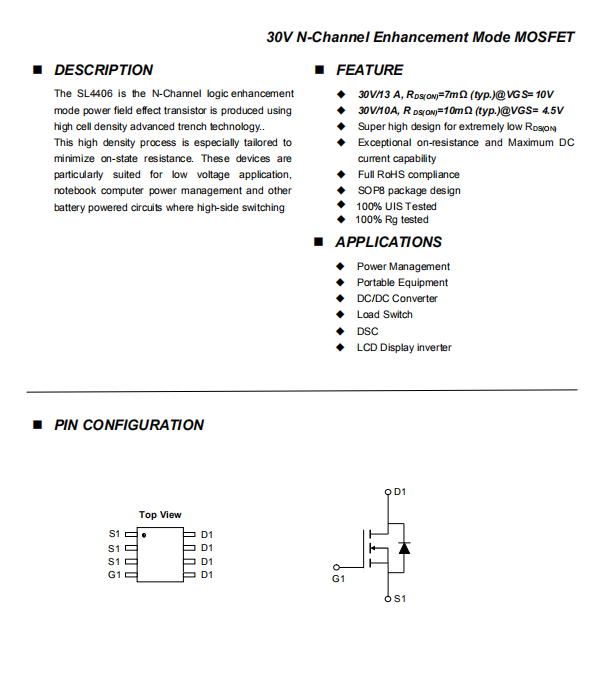 30V N-Channel Enhancement Mode MOSFET

■ DESCRIPTION

The SL4406 is the N-Channel logic enhancement mode power field effect transistor is produced using high cell density advanced trench technology..
This high density process is especially tailored to minimize on-state resistance. These devices are particularly suited for low voltage application, notebook computer power management and other battery powered circuits where high-side switching

■ FEATURE

◆ 30V/13 A, $R_{DS(ON)}$=7mΩ (typ.)@VGS= 10V
◆ 30V/10A, $R_{DS(ON)}$=10mΩ (typ.)@VGS= 4.5V
◆ Super high design for extremely low $R_{DS(ON)}$
◆ Exceptional on-resistance and Maximum DC current capability
◆ Full RoHS compliance
◆ SOP8 package design
◆ 100% UIS Tested
◆ 100% Rg tested

■ APPLICATIONS

◆ Power Management
◆ Portable Equipment
◆ DC/DC Converter
◆ Load Switch
◆ DSC
◆ LCD Display inverter

■ PIN CONFIGURATION

Top View
S1
S1
S1
G1
D1
D1
D1
D1

D1
G1
S1